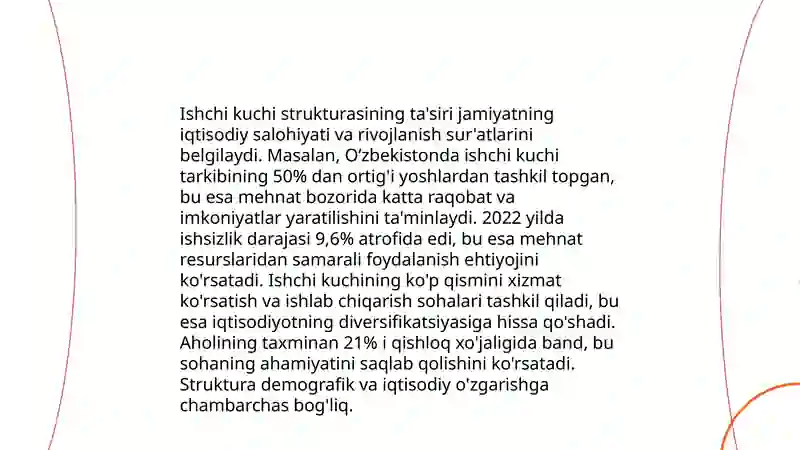 Ishchi kuchi strukturasining ta'siri jamiyatning iqtisodiy salohiyati va rivojlanish sur'atlarini belgilaydi. Masalan, O'zbekistonda ishchi kuchi tarkibining 50% dan ortig'i yoshlardan tashkil topgan, bu esa mehnat bozorida katta raqobat va imkoniyatlar yaratilishini ta'minlaydi. 2022 yilda ishsizlik darajasi 9,6% atrofida edi, bu esa mehnat resurslaridan samarali foydalanish ehtiyojini ko'rsatadi. Ishchi kuchining ko'p qismini xizmat ko'rsatish va ishlab chiqarish sohalari tashkil qiladi, bu esa iqtisodiyotning diversifikatsiyasiga hissa qo'shadi. Aholining taxminan 21% i qishloq xo'jaligida band, bu sohaning ahamiyatini saqlab qolishini ko'rsatadi. Struktura demografik va iqtisodiy o'zgarishga chambarchas bog'liq.